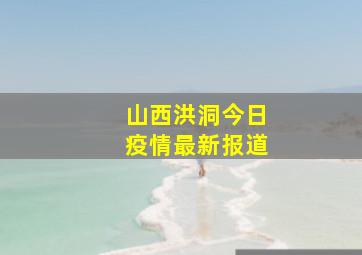 山西洪洞今日
疫情最新报道